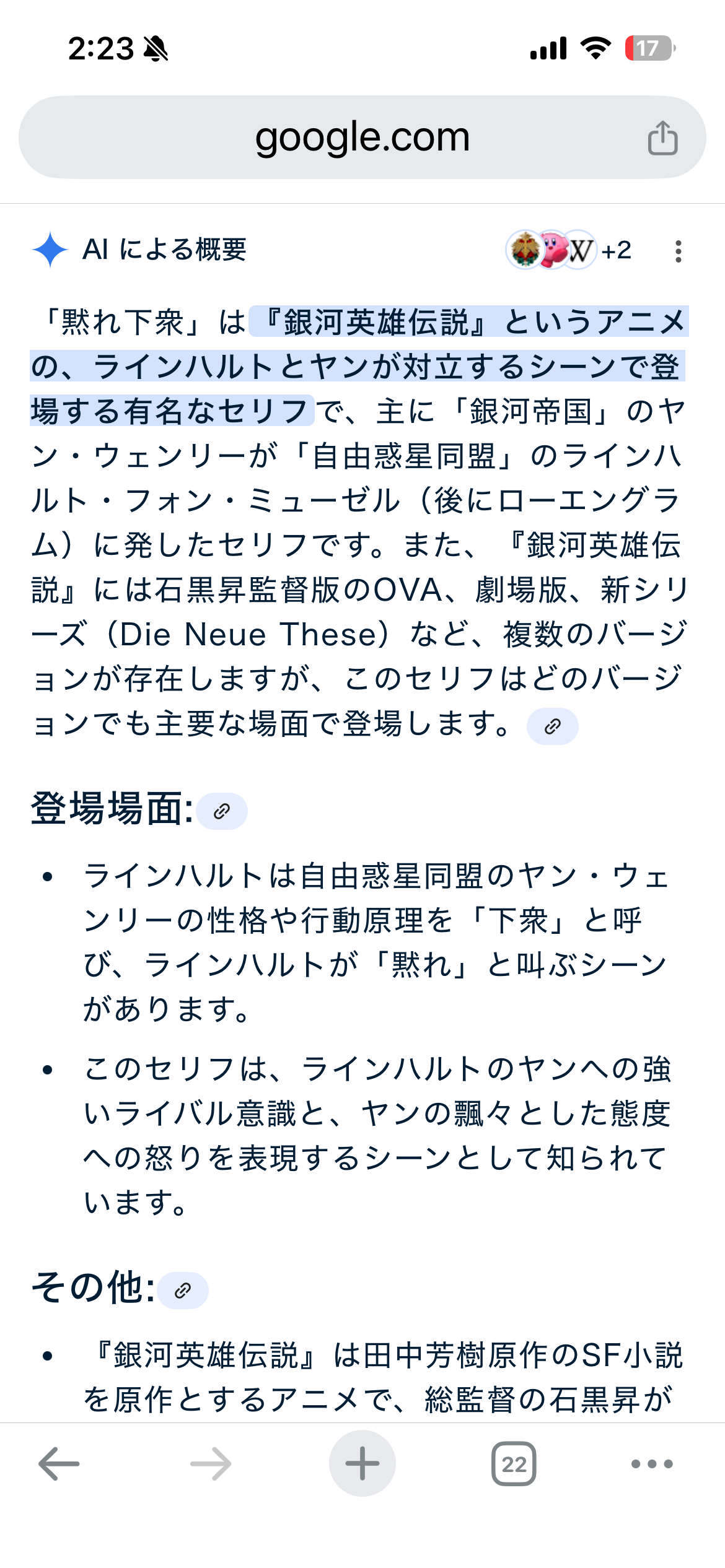 2:23

17

google.com

AI による概要

+2

「黙れ下衆」は『銀河英雄伝説』というアニメの、ラインハルトとヤンが対立するシーンで登場する有名なセリフで、主に「銀河帝国」のヤン・ウェンリーが「自由惑星同盟」のラインハルト・フォン・ミューゼル（後にローエングラム）に発したセリフです。また、『銀河英雄伝説』には石黒昇監督版のOVA、劇場版、新シリーズ（Die Neue These）など、複数のバージョンが存在しますが、このセリフはどのバージョンでも主要な場面で登場します。

登場場面:

• ラインハルトは自由惑星同盟のヤン・ウェンリーの性格や行動原理を「下衆」と呼び、ラインハルトが「黙れ」と叫ぶシーンがあります。

• このセリフは、ラインハルトのヤンへの強いライバル意識と、ヤンの飄々とした態度への怒りを表現するシーンとして知られています。

その他:

• 『銀河英雄伝説』は田中芳樹原作のSF小説を原作とするアニメで、総監督の石黒昇が

22